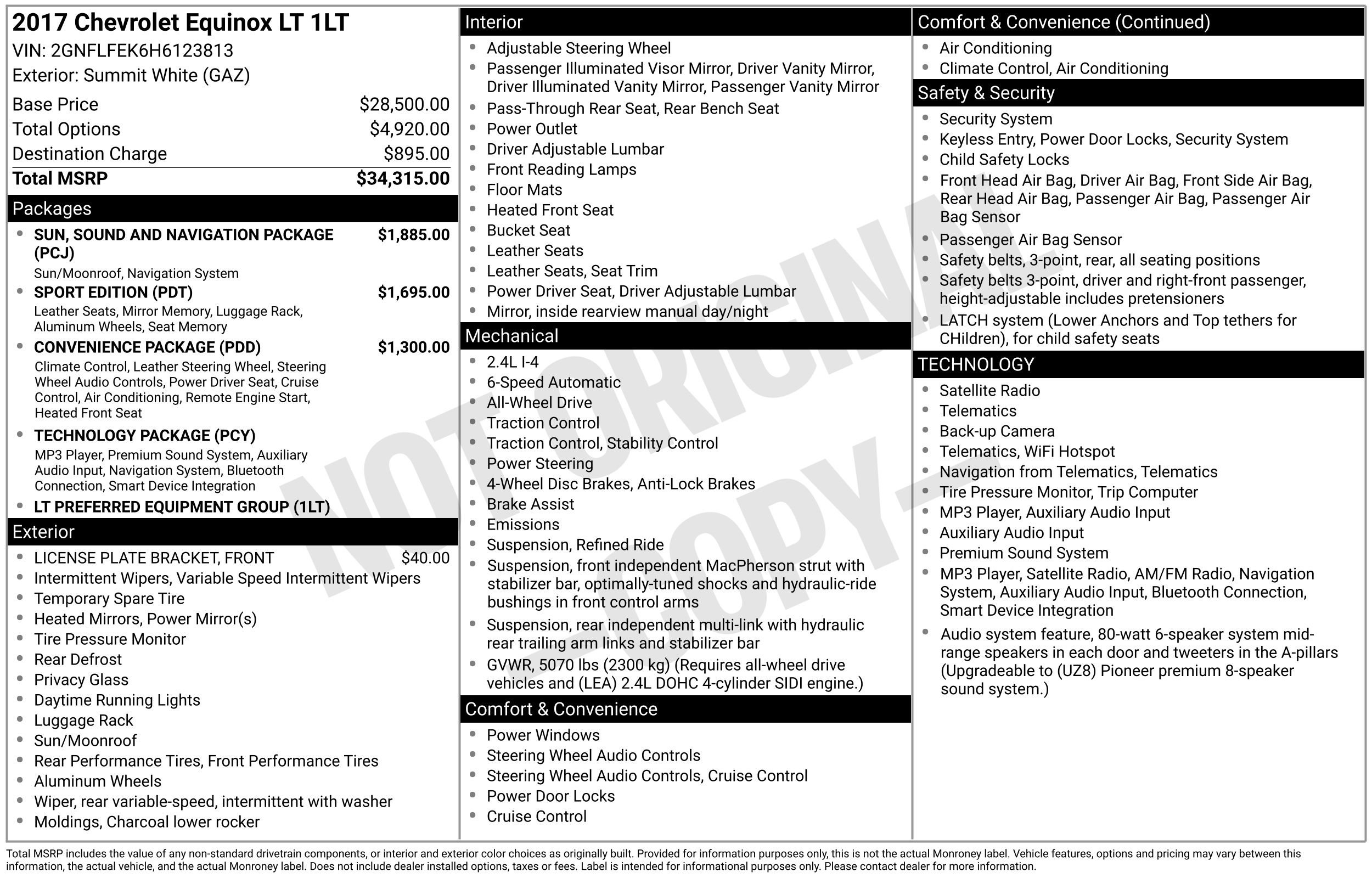 2017 Chevrolet Equinox LT 1LT
VIN: 2GNFLFEK6H6123813
Exterior: Summit White (GAZ)

| | |
|---|---|
| Base Price | $28,500.00 |
| Total Options | $4,920.00 |
| Destination Charge | $895.00 |
| Total MSRP | $34,315.00 |

Packages

- SUN, SOUND AND NAVIGATION PACKAGE (PCJ) $1,885.00
Sun/Moonroof, Navigation System
- SPORT EDITION (PDT) $1,695.00
Leather Seats, Mirror Memory, Luggage Rack, Aluminum Wheels, Seat Memory
- CONVENIENCE PACKAGE (PDD) $1,300.00
Climate Control, Leather Steering Wheel, Steering Wheel Audio Controls, Power Driver Seat, Cruise Control, Air Conditioning, Remote Engine Start, Heated Front Seat
- TECHNOLOGY PACKAGE (PCY)
MP3 Player, Premium Sound System, Auxiliary Audio Input, Navigation System, Bluetooth Connection, Smart Device Integration
- LT PREFERRED EQUIPMENT GROUP (1LT)

Exterior

- LICENSE PLATE BRACKET, FRONT $40.00
- Intermittent Wipers, Variable Speed Intermittent Wipers
- Temporary Spare Tire
- Heated Mirrors, Power Mirror(s)
- Tire Pressure Monitor
- Rear Defrost
- Privacy Glass
- Daytime Running Lights
- Luggage Rack
- Sun/Moonroof
- Rear Performance Tires, Front Performance Tires
- Aluminum Wheels
- Wiper, rear variable-speed, intermittent with washer
- Moldings, Charcoal lower rocker

Interior

- Adjustable Steering Wheel
- Passenger Illuminated Visor Mirror, Driver Vanity Mirror, Driver Illuminated Vanity Mirror, Passenger Vanity Mirror
- Pass-Through Rear Seat, Rear Bench Seat
- Power Outlet
- Driver Adjustable Lumbar
- Front Reading Lamps
- Floor Mats
- Heated Front Seat
- Bucket Seat
- Leather Seats
- Leather Seats, Seat Trim
- Power Driver Seat, Driver Adjustable Lumbar
- Mirror, inside rearview manual day/night

Mechanical

- 2.4L I-4
- 6-Speed Automatic
- All-Wheel Drive
- Traction Control
- Traction Control, Stability Control
- Power Steering
- 4-Wheel Disc Brakes, Anti-Lock Brakes
- Brake Assist
- Emissions
- Suspension, Refined Ride
- Suspension, front independent MacPherson strut with stabilizer bar, optimally-tuned shocks and hydraulic-ride bushings in front control arms
- Suspension, rear independent multi-link with hydraulic rear trailing arm links and stabilizer bar
- GVWR, 5070 lbs (2300 kg) (Requires all-wheel drive vehicles and (LEA) 2.4L DOHC 4-cylinder SIDI engine.)

Comfort & Convenience

- Power Windows
- Steering Wheel Audio Controls
- Steering Wheel Audio Controls, Cruise Control
- Power Door Locks
- Cruise Control

Comfort & Convenience (Continued)

- Air Conditioning
- Climate Control, Air Conditioning

Safety & Security

- Security System
- Keyless Entry, Power Door Locks, Security System
- Child Safety Locks
- Front Head Air Bag, Driver Air Bag, Front Side Air Bag, Rear Head Air Bag, Passenger Air Bag, Passenger Air Bag Sensor
- Passenger Air Bag Sensor
- Safety belts, 3-point, rear, all seating positions
- Safety belts 3-point, driver and right-front passenger, height-adjustable includes pretensioners
- LATCH system (Lower Anchors and Top tethers for CHildren), for child safety seats

TECHNOLOGY

- Satellite Radio
- Telematics
- Back-up Camera
- Telematics, WiFi Hotspot
- Navigation from Telematics, Telematics
- Tire Pressure Monitor, Trip Computer
- MP3 Player, Auxiliary Audio Input
- Auxiliary Audio Input
- Premium Sound System
- MP3 Player, Satellite Radio, AM/FM Radio, Navigation System, Auxiliary Audio Input, Bluetooth Connection, Smart Device Integration
- Audio system feature, 80-watt 6-speaker system mid-range speakers in each door and tweeters in the A-pillars (Upgradeable to (UZ8) Pioneer premium 8-speaker sound system.)

NOT ORIGINAL COPY

Total MSRP includes the value of any non-standard drivetrain components, or interior and exterior color choices as originally built. Provided for information purposes only, this is not the actual Monroney label. Vehicle features, options and pricing may vary between this information, the actual vehicle, and the actual Monroney label. Does not include dealer installed options, taxes or fees. Label is intended for informational purposes only. Please contact dealer for more information.